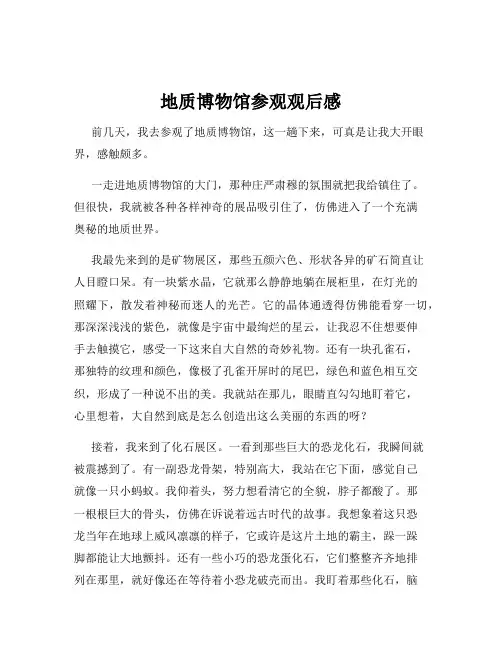 地质博物馆参观观后感

前几天，我去参观了地质博物馆，这一趟下来，可真是让我大开眼界，感触颇多。

一走进地质博物馆的大门，那种庄严肃穆的氛围就把我给镇住了。但很快，我就被各种各样神奇的展品吸引住了，仿佛进入了一个充满奥秘的地质世界。

我最先来到的是矿物展区，那些五颜六色、形状各异的矿石简直让人目瞪口呆。有一块紫水晶，它就那么静静地躺在展柜里，在灯光的照耀下，散发着神秘而迷人的光芒。它的晶体通透得仿佛能看穿一切，那深深浅浅的紫色，就像是宇宙中最绚烂的星云，让我忍不住想要伸手去触摸它，感受一下这来自大自然的奇妙礼物。还有一块孔雀石，那独特的纹理和颜色，像极了孔雀开屏时的尾巴，绿色和蓝色相互交织，形成了一种说不出的美。我就站在那儿，眼睛直勾勾地盯着它，心里想着，大自然到底是怎么创造出这么美丽的东西的呀？

接着，我来到了化石展区。一看到那些巨大的恐龙化石，我瞬间就被震撼到了。有一副恐龙骨架，特别高大，我站在它下面，感觉自己就像一只小蚂蚁。我仰着头，努力想看清它的全貌，脖子都酸了。那一根根巨大的骨头，仿佛在诉说着远古时代的故事。我想象着这只恐龙当年在地球上威风凛凛的样子，它或许是这片土地的霸主，跺一跺脚都能让大地颤抖。还有一些小巧的恐龙蛋化石，它们整整齐齐地排列在那里，就好像还在等待着小恐龙破壳而出。我盯着那些化石，脑